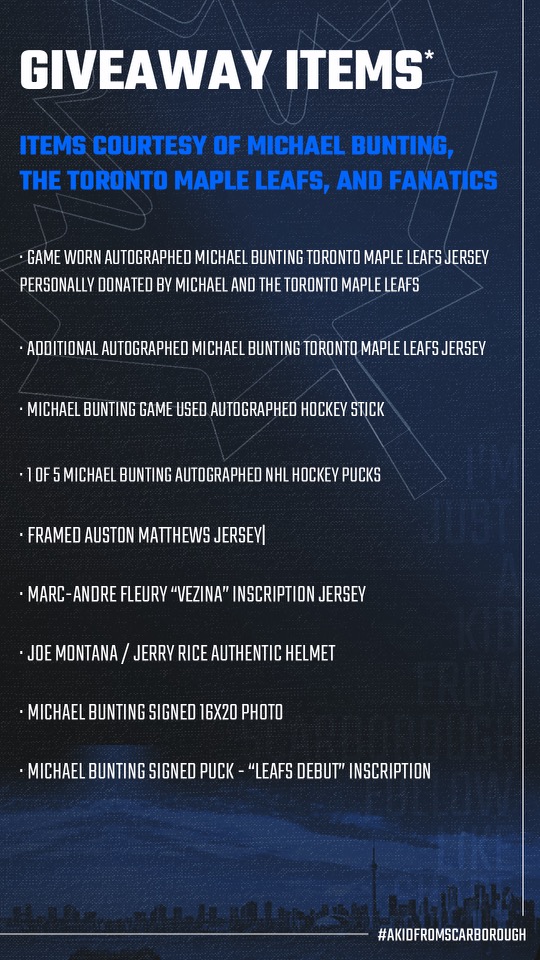 GIVEAWAY ITEMS*

ITEMS COURTESY OF MICHAEL BUNTING, THE TORONTO MAPLE LEAFS, AND FANATICS

· GAME WORN AUTOGRAPHED MICHAEL BUNTING TORONTO MAPLE LEAFS JERSEY PERSONALLY DONATED BY MICHAEL AND THE TORONTO MAPLE LEAFS

· ADDITIONAL AUTOGRAPHED MICHAEL BUNTING TORONTO MAPLE LEAFS JERSEY

· MICHAEL BUNTING GAME USED AUTOGRAPHED HOCKEY STICK

· 1 OF 5 MICHAEL BUNTING AUTOGRAPHED NHL HOCKEY PUCKS

· FRAMED AUSTON MATTHEWS JERSEY|

· MARC-ANDRE FLEURY "VEZINA" INSCRIPTION JERSEY

· JOE MONTANA / JERRY RICE AUTHENTIC HELMET

· MICHAEL BUNTING SIGNED 16X20 PHOTO

· MICHAEL BUNTING SIGNED PUCK - "LEAFS DEBUT" INSCRIPTION

#AKIDFROMSCARBOROUGH